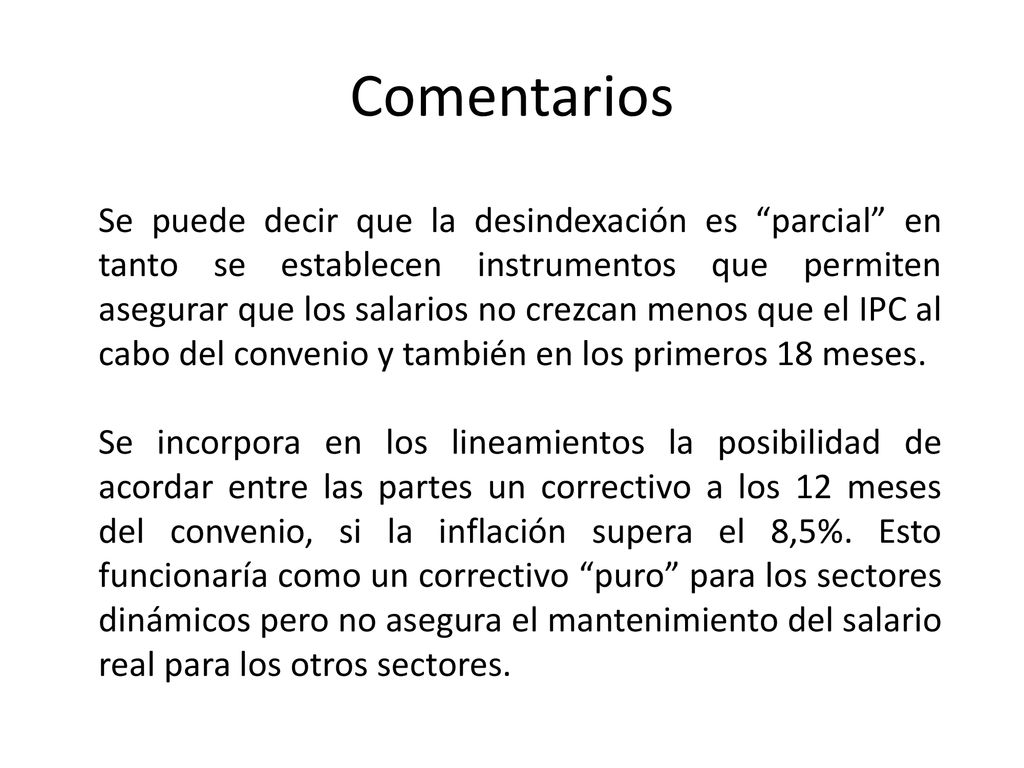 Comentarios

Se puede decir que la desindexación es “parcial” en tanto se establecen instrumentos que permiten asegurar que los salarios no crezcan menos que el IPC al cabo del convenio y también en los primeros 18 meses.

Se incorpora en los lineamientos la posibilidad de acordar entre las partes un correctivo a los 12 meses del convenio, si la inflación supera el 8,5%. Esto funcionaría como un correctivo “puro” para los sectores dinámicos pero no asegura el mantenimiento del salario real para los otros sectores.